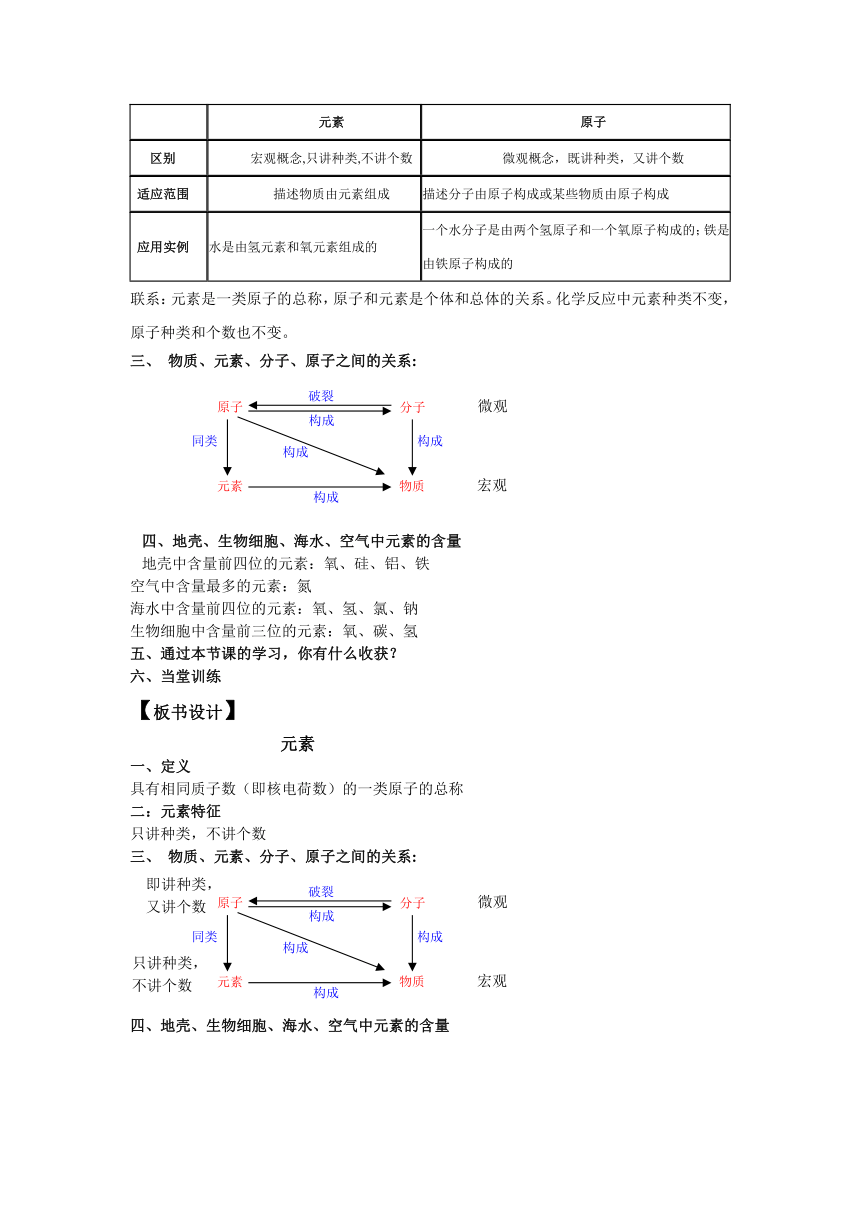 | | 元素 | 原子 |
|---|---|---|
| 区别 | 宏观概念,只讲种类,不讲个数 | 微观概念，既讲种类，又讲个数 |
| 适应范围 | 描述物质由元素组成 | 描述分子由原子构成或某些物质由原子构成 |
| 应用实例 | 水是由氢元素和氧元素组成的 | 一个水分子是由两个氢原子和一个氧原子构成的;铁是由铁原子构成的 |

联系:元素是一类原子的总称，原子和元素是个体和总体的关系。化学反应中元素种类不变，原子种类和个数也不变。

三、 物质、元素、分子、原子之间的关系:

原子 破裂 构成 分子 微观
同类 构成 构成
元素 构成 物质 宏观

四、地壳、生物细胞、海水、空气中元素的含量
地壳中含量前四位的元素：氧、硅、铝、铁
空气中含量最多的元素：氮
海水中含量前四位的元素：氧、氢、氯、钠
生物细胞中含量前三位的元素：氧、碳、氢
五、通过本节课的学习，你有什么收获？
六、当堂训练

【板书设计】

元素

一、定义
具有相同质子数（即核电荷数）的一类原子的总称
二：元素特征
只讲种类，不讲个数
三、 物质、元素、分子、原子之间的关系:

即讲种类，又讲个数 原子 破裂 构成 分子 微观
同类 构成 构成
只讲种类，不讲个数 元素 构成 物质 宏观

四、地壳、生物细胞、海水、空气中元素的含量